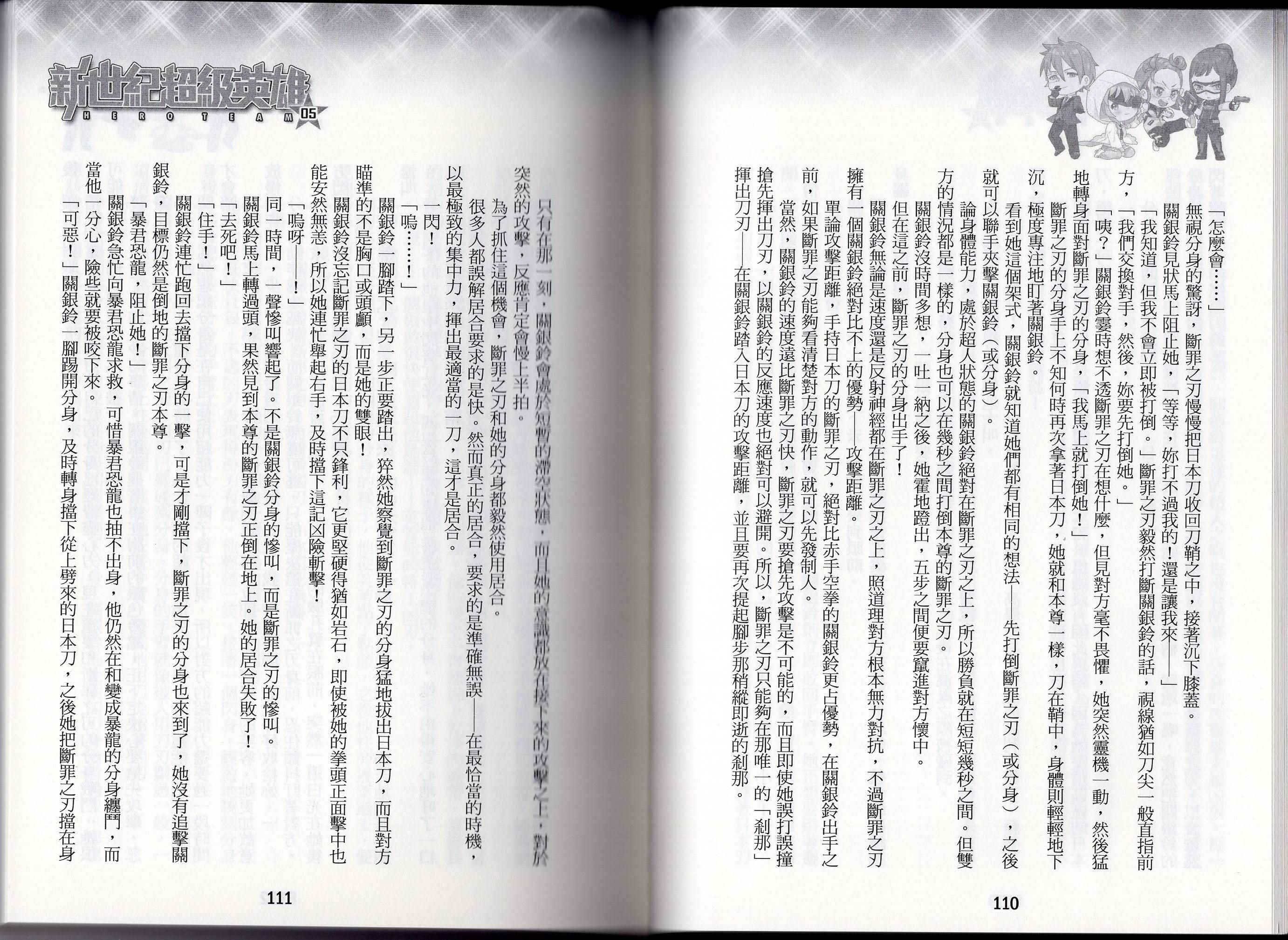 「怎麼會……」

無視分身的驚訝，斷罪之刃慢慢把日本刀收回刀鞘之中，接著沉下膝蓋。

關銀鈴見狀馬上阻止她，「等等，妳打不過我的！還是讓我來——」

「我知道，但我不會立即被打倒。」斷罪之刃毅然打斷關銀鈴的話，視線猶如刀尖一般直指前方，「我們交換對手，然後，妳要先打倒她。」

「咦？」關銀鈴霎時想不透斷罪之刃在想什麼，但見對方毫不畏懼，她突然靈機一動，然後猛地轉身面對斷罪之刃的分身，「我馬上就打倒她！」

斷罪之刃的分身手上不知何時再次拿著日本刀，她就和本尊一樣，刀在鞘中，身體則輕輕地下沉，極度專注地盯著關銀鈴。

看到她這個架式，關銀鈴就知道她們都有相同的想法——先打倒斷罪之刃（或分身），之後就可以聯手夾擊關銀鈴（或分身）。

論身體能力，處於超人狀態的關銀鈴絕對在斷罪之刃之上，所以勝負就在短短幾秒之間。但雙方的情況都是一樣的，分身也可以在幾秒之間打倒本尊的斷罪之刃。

關銀鈴沒時間多想，一吐一納之後，她霍地蹬出，五步之間便要竄進對方懷中。

但在這之前，斷罪之刃的分身出手了！

關銀鈴無論是速度還是反射神經都在斷罪之刃之上，照道理對方根本無力對抗，不過斷罪之刃擁有一個關銀鈴絕對比不上的優勢——攻擊距離。

單論攻擊距離，手持日本刀的斷罪之刃，絕對比赤手空拳的關銀鈴更占優勢，在關銀鈴出手之前，如果斷罪之刃能夠看清楚對方的動作，就可以先發制人。

當然，關銀鈴的速度遠比斷罪之刃快，斷罪之刃要搶先攻擊是不可能的，而且即使她誤打誤撞搶先揮出刀刃，以關銀鈴的反應速度也絕對可以避開。所以，斷罪之刃只能夠在那唯一的「剎那」揮出刀刃——在關銀鈴踏入日本刀的攻擊距離，並且要再次提起腳步那稍縱即逝的剎那。

110

新世紀超級英雄
HERO TEAM 05

只有在那一刻，關銀鈴會處於短暫的滯空狀態，而且她的意識都放在接下來的攻擊之上，對於突然的攻擊，反應肯定會慢上半拍。

為了抓住這個機會，斷罪之刃和她的分身都毅然使用居合。

很多人都誤解居合要求的是快。然而真正的居合，要求的是準確無誤——在最恰當的時機，以最極致的集中力，揮出最適當的一刀，這才是居合。

一閃！

「嗚……！」

關銀鈴一腳踏下，另一步正要踏出，猝然她察覺到斷罪之刃的分身猛地拔出日本刀，而且對方瞄準的不是胸口或頭顱，而是她的雙眼！

關銀鈴沒忘記斷罪之刃的日本刀不只鋒利，它更堅硬得猶如岩石，即使被她的拳頭正面擊中也能安然無恙，所以她連忙舉起右手，及時擋下這記凶險斬擊！

「嗚呀——！」

同一時間，一聲慘叫響起了。不是關銀鈴分身的慘叫，而是斷罪之刃的慘叫。

關銀鈴馬上轉過頭，果然見到本尊的斷罪之刃正倒在地上。她的居合失敗了！

「去死吧！」

「住手！」

關銀鈴連忙跑回去擋下分身的一擊，可是才剛擋下，斷罪之刃的分身也來到了，她沒有追擊關銀鈴，目標仍然是倒地的斷罪之刃本尊。

「暴君恐龍，阻止她！」

關銀鈴急忙向暴君恐龍求救，可惜暴君恐龍也抽不出身，他仍然在和變成暴龍的分身纏鬥，而當他一分心，險些就要被咬下來。

「可惡！」關銀鈴一腳踢開分身，及時轉身擋下從上劈來的日本刀，之後她把斷罪之刃擋在身

111